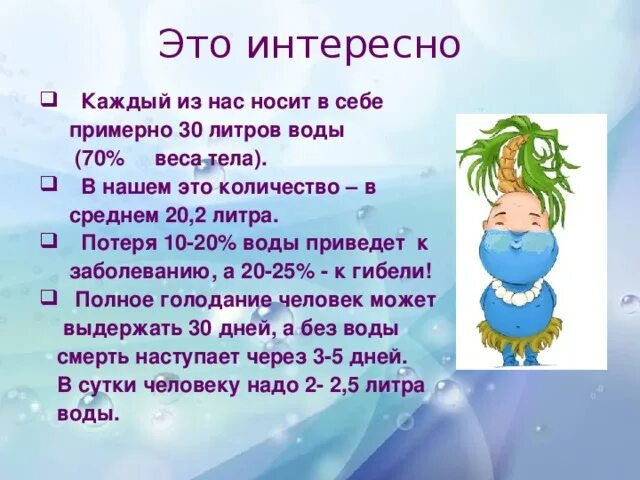 Это интересно

❑ Каждый из нас носит в себе примерно 30 литров воды (70% веса тела).

❑ В нашем это количество – в среднем 20,2 литра.

❑ Потеря 10-20% воды приведет к заболеванию, а 20-25% - к гибели!

❑ Полное голодание человек может выдержать 30 дней, а без воды смерть наступает через 3-5 дней. В сутки человеку надо 2- 2,5 литра воды.